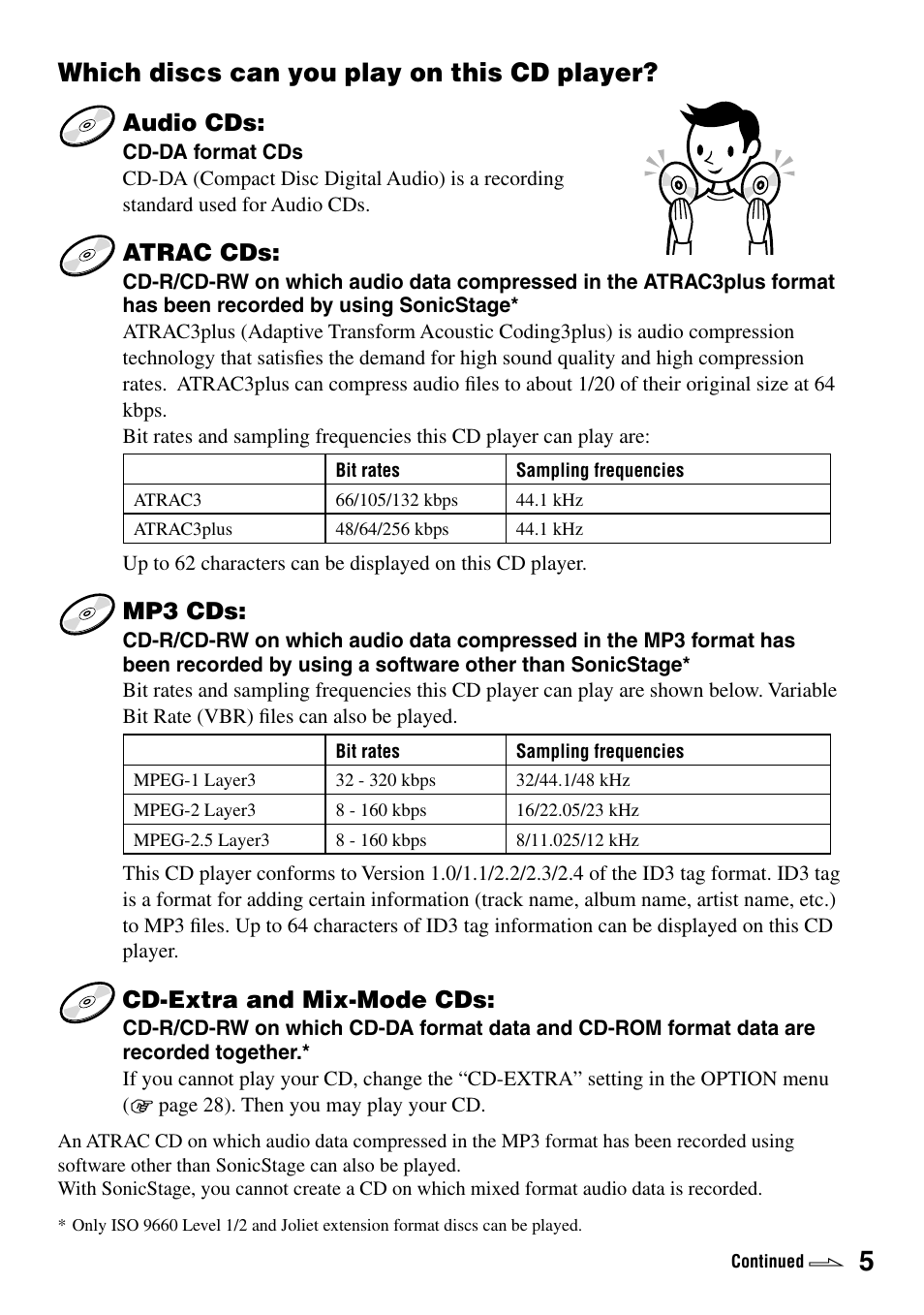 Which discs can you play on this CD player?

Audio CDs:
CD-DA format CDs
CD-DA (Compact Disc Digital Audio) is a recording standard used for Audio CDs.

ATRAC CDs:
CD-R/CD-RW on which audio data compressed in the ATRAC3plus format has been recorded by using SonicStage*
ATRAC3plus (Adaptive Transform Acoustic Coding3plus) is audio compression technology that satisfies the demand for high sound quality and high compression rates. ATRAC3plus can compress audio files to about 1/20 of their original size at 64 kbps.
Bit rates and sampling frequencies this CD player can play are:

| | Bit rates | Sampling frequencies |
|---|---|---|
| ATRAC3 | 66/105/132 kbps | 44.1 kHz |
| ATRAC3plus | 48/64/256 kbps | 44.1 kHz |

Up to 62 characters can be displayed on this CD player.

MP3 CDs:
CD-R/CD-RW on which audio data compressed in the MP3 format has been recorded by using a software other than SonicStage*
Bit rates and sampling frequencies this CD player can play are shown below. Variable Bit Rate (VBR) files can also be played.

| | Bit rates | Sampling frequencies |
|---|---|---|
| MPEG-1 Layer3 | 32 - 320 kbps | 32/44.1/48 kHz |
| MPEG-2 Layer3 | 8 - 160 kbps | 16/22.05/23 kHz |
| MPEG-2.5 Layer3 | 8 - 160 kbps | 8/11.025/12 kHz |

This CD player conforms to Version 1.0/1.1/2.2/2.3/2.4 of the ID3 tag format. ID3 tag is a format for adding certain information (track name, album name, artist name, etc.) to MP3 files. Up to 64 characters of ID3 tag information can be displayed on this CD player.

CD-Extra and Mix-Mode CDs:
CD-R/CD-RW on which CD-DA format data and CD-ROM format data are recorded together.*
If you cannot play your CD, change the “CD-EXTRA” setting in the OPTION menu (☞ page 28). Then you may play your CD.

An ATRAC CD on which audio data compressed in the MP3 format has been recorded using software other than SonicStage can also be played.
With SonicStage, you cannot create a CD on which mixed format audio data is recorded.

* Only ISO 9660 Level 1/2 and Joliet extension format discs can be played.

Continued 5